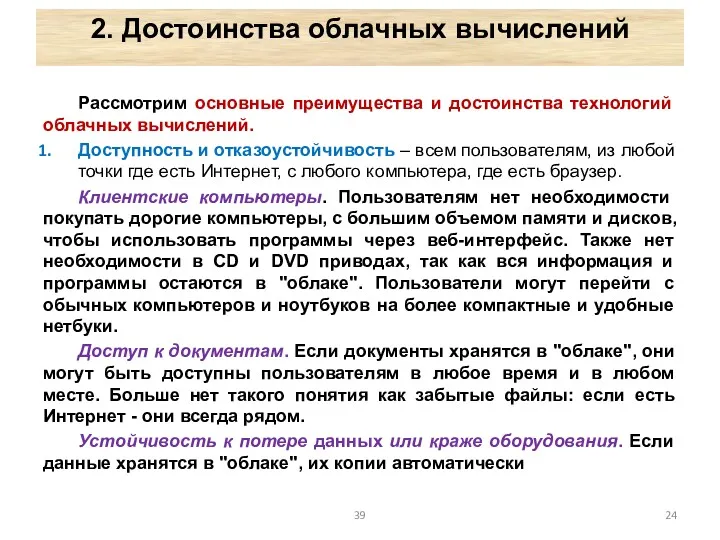 2. Достоинства облачных вычислений

Рассмотрим основные преимущества и достоинства технологий облачных вычислений.

1. Доступность и отказоустойчивость – всем пользователям, из любой точки где есть Интернет, с любого компьютера, где есть браузер.

Клиентские компьютеры. Пользователям нет необходимости покупать дорогие компьютеры, с большим объемом памяти и дисков, чтобы использовать программы через веб-интерфейс. Также нет необходимости в CD и DVD приводах, так как вся информация и программы остаются в "облаке". Пользователи могут перейти с обычных компьютеров и ноутбуков на более компактные и удобные нетбуки.

Доступ к документам. Если документы хранятся в "облаке", они могут быть доступны пользователям в любое время и в любом месте. Больше нет такого понятия как забытые файлы: если есть Интернет - они всегда рядом.

Устойчивость к потере данных или краже оборудования. Если данные хранятся в "облаке", их копии автоматически

39

24